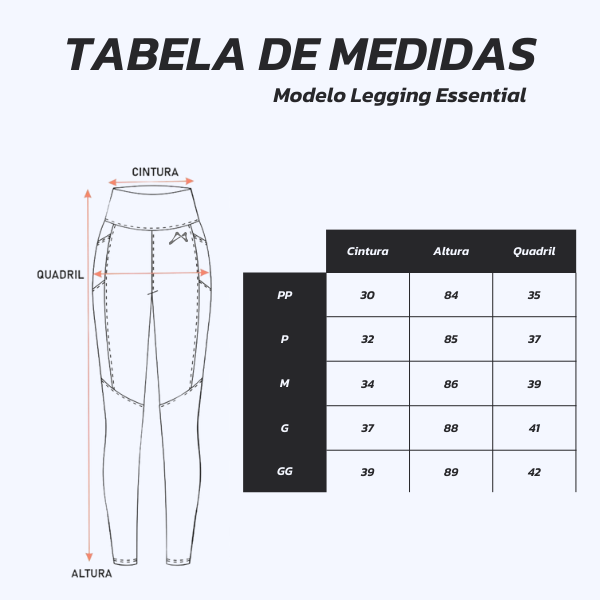 TABELA DE MEDIDAS

Modelo Legging Essential

CINTURA

QUADRIL

ALTURA

|  | Cintura | Altura | Quadril |
|---|---|---|---|
| PP | 30 | 84 | 35 |
| P | 32 | 85 | 37 |
| M | 34 | 86 | 39 |
| G | 37 | 88 | 41 |
| GG | 39 | 89 | 42 |